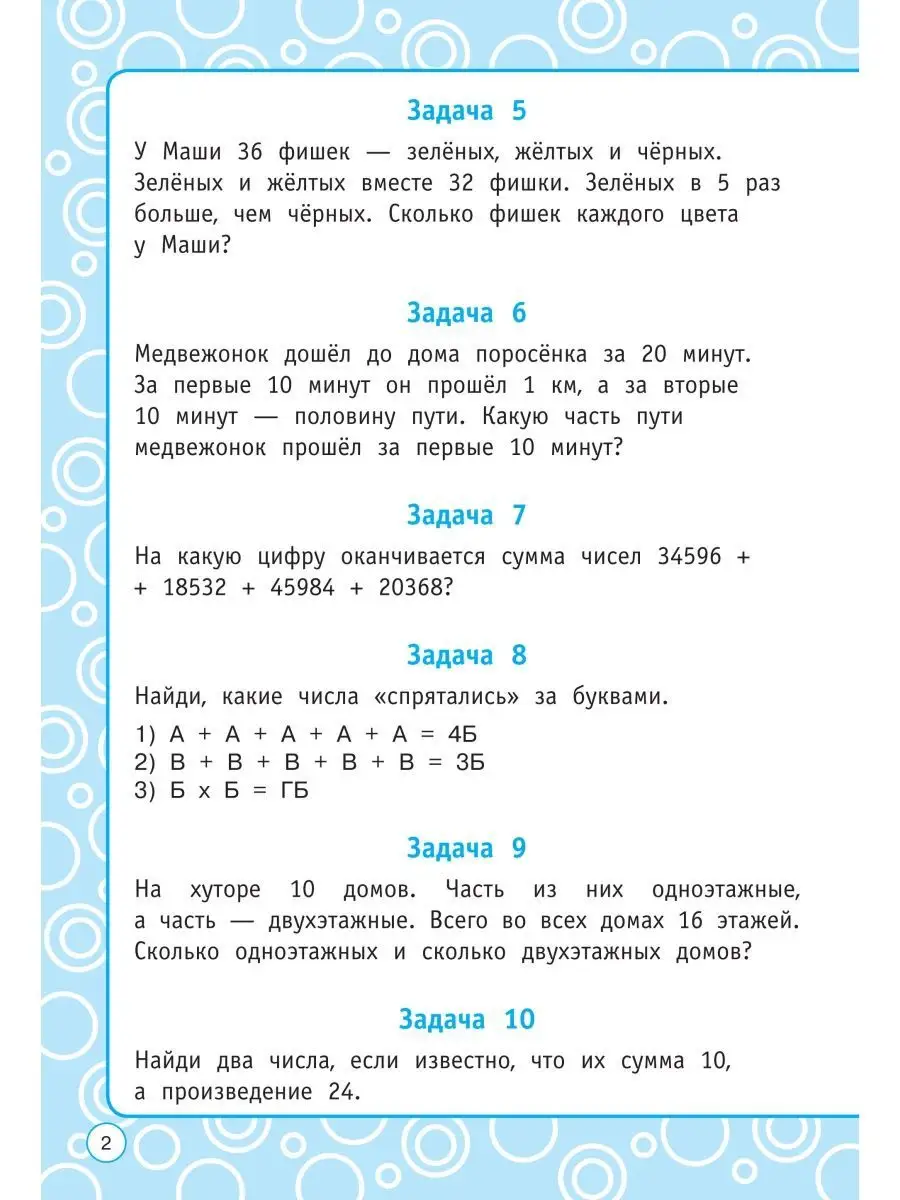 Задача 5

У Маши 36 фишек — зелёных, жёлтых и чёрных. Зелёных и жёлтых вместе 32 фишки. Зелёных в 5 раз больше, чем чёрных. Сколько фишек каждого цвета у Маши?

Задача 6

Медвежонок дошёл до дома поросёнка за 20 минут. За первые 10 минут он прошёл 1 км, а за вторые 10 минут — половину пути. Какую часть пути медвежонок прошёл за первые 10 минут?

Задача 7

На какую цифру оканчивается сумма чисел 34596 + + 18532 + 45984 + 20368?

Задача 8

Найди, какие числа «спрятались» за буквами.

1) А + А + А + А + А = 4Б
2) В + В + В + В + В = 3Б
3) Б х Б = ГБ

Задача 9

На хуторе 10 домов. Часть из них одноэтажные, а часть — двухэтажные. Всего во всех домах 16 этажей. Сколько одноэтажных и сколько двухэтажных домов?

Задача 10

Найди два числа, если известно, что их сумма 10, а произведение 24.

2